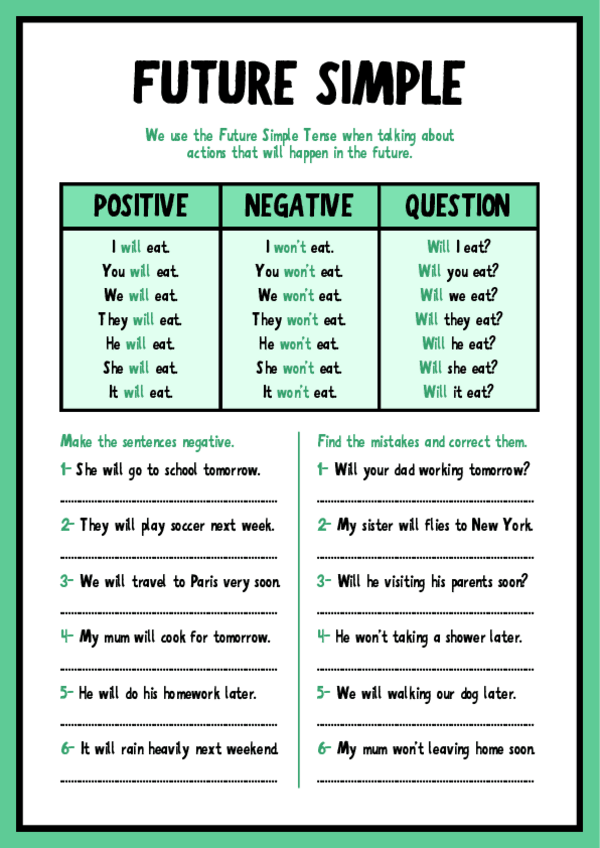 FUTURE SIMPLE

We use the Future Simple Tense when talking about actions that will happen in the future.

| POSITIVE | NEGATIVE | QUESTION |
|---|---|---|
| I will eat. | I won't eat. | Will I eat? |
| You will eat. | You won't eat. | Will you eat? |
| We will eat. | We won't eat. | Will we eat? |
| They will eat. | They won't eat. | Will they eat? |
| He will eat. | He won't eat. | Will he eat? |
| She will eat. | She won't eat. | Will she eat? |
| It will eat. | It won't eat. | Will it eat? |

Make the sentences negative.

1- She will go to school tomorrow.

2- They will play soccer next week.

3- We will travel to Paris very soon.

4- My mum will cook for tomorrow.

5- He will do his homework later.

6- It will rain heavily next weekend.

Find the mistakes and correct them.

1- Will your dad working tomorrow?

2- My sister will flies to New York.

3- Will he visiting his parents soon?

4- He won't taking a shower later.

5- We will walking our dog later.

6- My mum won't leaving home soon.